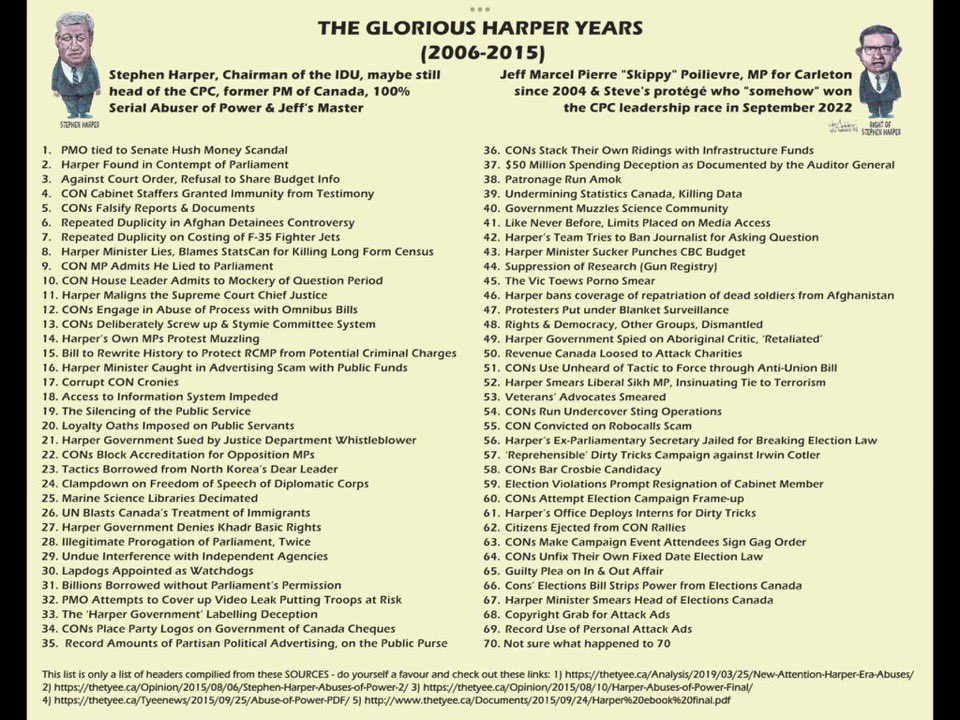 THE GLORIOUS HARPER YEARS
(2006-2015)

STEPHEN HARPER

Stephen Harper, Chairman of the IDU, maybe still head of the CPC, former PM of Canada, 100% Serial Abuser of Power & Jeff's Master

Jeff Marcel Pierre "Skippy" Poilievre, MP for Carleton since 2004 & Steve's protégé who "somehow" won the CPC leadership race in September 2022

RIGHT OF STEPHEN HARPER

1. PMO tied to Senate Hush Money Scandal
2. Harper Found in Contempt of Parliament
3. Against Court Order, Refusal to Share Budget Info
4. CON Cabinet Staffers Granted Immunity from Testimony
5. CONs Falsify Reports & Documents
6. Repeated Duplicity in Afghan Detainees Controversy
7. Repeated Duplicity on Costing of F-35 Fighter Jets
8. Harper Minister Lies, Blames StatsCan for Killing Long Form Census
9. CON MP Admits He Lied to Parliament
10. CON House Leader Admits to Mockery of Question Period
11. Harper Maligns the Supreme Court Chief Justice
12. CONs Engage in Abuse of Process with Omnibus Bills
13. CONs Deliberately Screw up & Stymie Committee System
14. Harper's Own MPs Protest Muzzling
15. Bill to Rewrite History to Protect RCMP from Potential Criminal Charges
16. Harper Minister Caught in Advertising Scam with Public Funds
17. Corrupt CON Cronies
18. Access to Information System Impeded
19. The Silencing of the Public Service
20. Loyalty Oaths Imposed on Public Servants
21. Harper Government Sued by Justice Department Whistleblower
22. CONs Block Accreditation for Opposition MPs
23. Tactics Borrowed from North Korea's Dear Leader
24. Clampdown on Freedom of Speech of Diplomatic Corps
25. Marine Science Libraries Decimated
26. UN Blasts Canada's Treatment of Immigrants
27. Harper Government Denies Khadr Basic Rights
28. Illegitimate Prorogation of Parliament, Twice
29. Undue Interference with Independent Agencies
30. Lapdogs Appointed as Watchdogs
31. Billions Borrowed without Parliament's Permission
32. PMO Attempts to Cover up Video Leak Putting Troops at Risk
33. The 'Harper Government' Labelling Deception
34. CONs Place Party Logos on Government of Canada Cheques
35. Record Amounts of Partisan Political Advertising, on the Public Purse

36. CONs Stack Their Own Ridings with Infrastructure Funds
37. $50 Million Spending Deception as Documented by the Auditor General
38. Patronage Run Amok
39. Undermining Statistics Canada, Killing Data
40. Government Muzzles Science Community
41. Like Never Before, Limits Placed on Media Access
42. Harper's Team Tries to Ban Journalist for Asking Question
43. Harper Minister Sucker Punches CBC Budget
44. Suppression of Research (Gun Registry)
45. The Vic Toews Porno Smear
46. Harper bans coverage of repatriation of dead soldiers from Afghanistan
47. Protesters Put under Blanket Surveillance
48. Rights & Democracy, Other Groups, Dismantled
49. Harper Government Spied on Aboriginal Critic, 'Retaliated'
50. Revenue Canada Loosed to Attack Charities
51. CONs Use Unheard of Tactic to Force through Anti-Union Bill
52. Harper Smears Liberal Sikh MP, Insinuating Tie to Terrorism
53. Veterans' Advocates Smeared
54. CONs Run Undercover Sting Operations
55. CON Convicted on Robocalls Scam
56. Harper's Ex-Parliamentary Secretary Jailed for Breaking Election Law
57. 'Reprehensible' Dirty Tricks Campaign against Irwin Cotler
58. CONs Bar Crosbie Candidacy
59. Election Violations Prompt Resignation of Cabinet Member
60. CONs Attempt Election Campaign Frame-up
61. Harper's Office Deploys Interns for Dirty Tricks
62. Citizens Ejected from CON Rallies
63. CONs Make Campaign Event Attendees Sign Gag Order
64. CONs Unfix Their Own Fixed Date Election Law
65. Guilty Plea on In & Out Affair
66. Cons' Elections Bill Strips Power from Elections Canada
67. Harper Minister Smears Head of Elections Canada
68. Copyright Grab for Attack Ads
69. Record Use of Personal Attack Ads
70. Not sure what happened to 70

This list is only a list of headers compiled from these SOURCES - do yourself a favour and check out these links: 1) https://thetyee.ca/Analysis/2019/03/25/New-Attention-Harper-Era-Abuses/ 2) https://thetyee.ca/Opinion/2015/08/06/Stephen-Harper-Abuses-of-Power-2/ 3) https://thetyee.ca/Opinion/2015/08/10/Harper-Abuses-of-Power-Final/ 4) https://thetyee.ca/Tyeenews/2015/09/25/Abuse-of-Power-PDF/ 5) http://www.thetyee.ca/Documents/2015/09/24/Harper%20ebook%20final.pdf